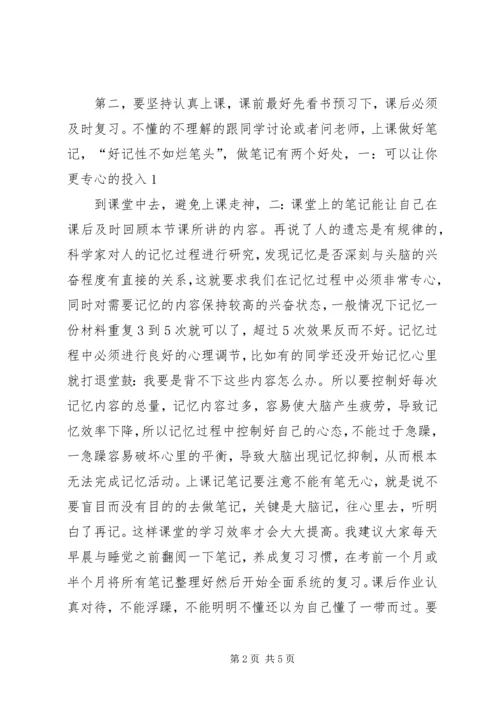 第二，要坚持认真上课，课前最好先看书预习下，课后必须及时复习。不懂的不理解的跟同学讨论或者问老师，上课做好笔记，“好记性不如烂笔头”，做笔记有两个好处，一：可以让你更专心的投入1

到课堂中去，避免上课走神，二：课堂上的笔记能让自己在课后及时回顾本节课所讲的内容。再说了人的遗忘是有规律的，科学家对人的记忆过程进行研究，发现记忆是否深刻与头脑的兴奋程度有直接的关系，这就要求我们在记忆过程中必须非常专心，同时对需要记忆的内容保持较高的兴奋状态，一般情况下记忆一份材料重复3到5次就可以了，超过5次效果反而不好。记忆过程中必须进行良好的心理调节，比如有的同学还没开始记忆心里就打退堂鼓：我要是背不下这些内容怎么办。所以要控制好每次记忆内容的总量，记忆内容过多，容易使大脑产生疲劳，导致记忆效率下降，所以记忆过程中控制好自己的心态，不能过于急躁，一急躁容易破坏心里的平衡，导致大脑出现记忆抑制，从而根本无法完成记忆活动。上课记笔记要注意不能有笔无心，就是说不要盲目而没有目的的去做笔记，关键是大脑记，往心里去，听明白了再记。这样课堂的学习效率才会大大提高。我建议大家每天早晨与睡觉之前翻阅一下笔记，养成复习习惯，在考前一个月或半个月将所有笔记整理好然后开始全面系统的复习。课后作业认真对待，不能浮躁，不能明明不懂还以为自己懂了一带而过。要

第2页 共5页